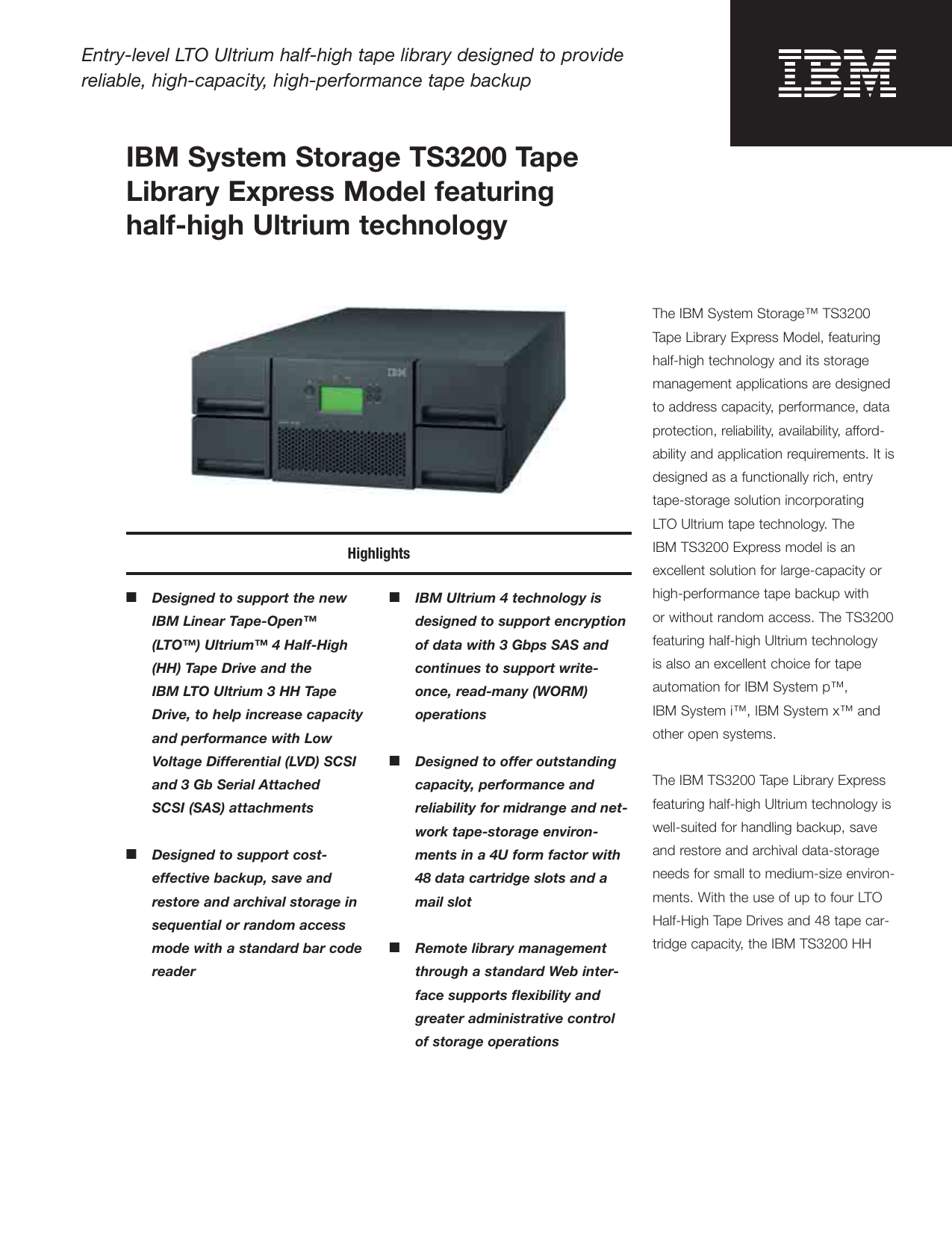 Entry-level LTO Ultrium half-high tape library designed to provide reliable, high-capacity, high-performance tape backup

IBM

IBM System Storage TS3200 Tape Library Express Model featuring half-high Ultrium technology

IBM

Highlights

■ Designed to support the new IBM Linear Tape-Open™ (LTO™) Ultrium™ 4 Half-High (HH) Tape Drive and the IBM LTO Ultrium 3 HH Tape Drive, to help increase capacity and performance with Low Voltage Differential (LVD) SCSI and 3 Gb Serial Attached SCSI (SAS) attachments

■ Designed to support cost-effective backup, save and restore and archival storage in sequential or random access mode with a standard bar code reader

■ IBM Ultrium 4 technology is designed to support encryption of data with 3 Gbps SAS and continues to support write-once, read-many (WORM) operations

■ Designed to offer outstanding capacity, performance and reliability for midrange and network tape-storage environments in a 4U form factor with 48 data cartridge slots and a mail slot

■ Remote library management through a standard Web interface supports flexibility and greater administrative control of storage operations

The IBM System Storage™ TS3200 Tape Library Express Model, featuring half-high technology and its storage management applications are designed to address capacity, performance, data protection, reliability, availability, affordability and application requirements. It is designed as a functionally rich, entry tape-storage solution incorporating LTO Ultrium tape technology. The IBM TS3200 Express model is an excellent solution for large-capacity or high-performance tape backup with or without random access. The TS3200 featuring half-high Ultrium technology is also an excellent choice for tape automation for IBM System p™, IBM System i™, IBM System x™ and other open systems.

The IBM TS3200 Tape Library Express featuring half-high Ultrium technology is well-suited for handling backup, save and restore and archival data-storage needs for small to medium-size environments. With the use of up to four LTO Half-High Tape Drives and 48 tape cartridge capacity, the IBM TS3200 HH